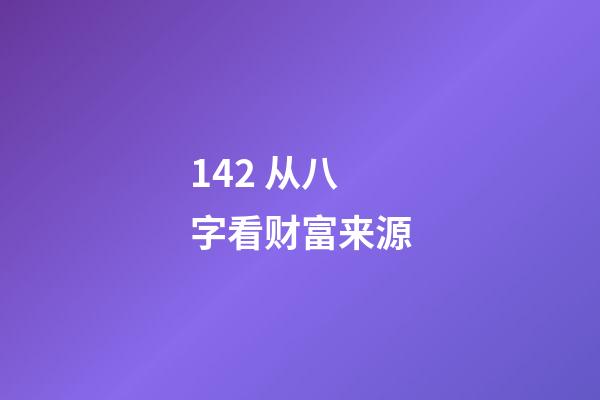 142 从八字看财富来源